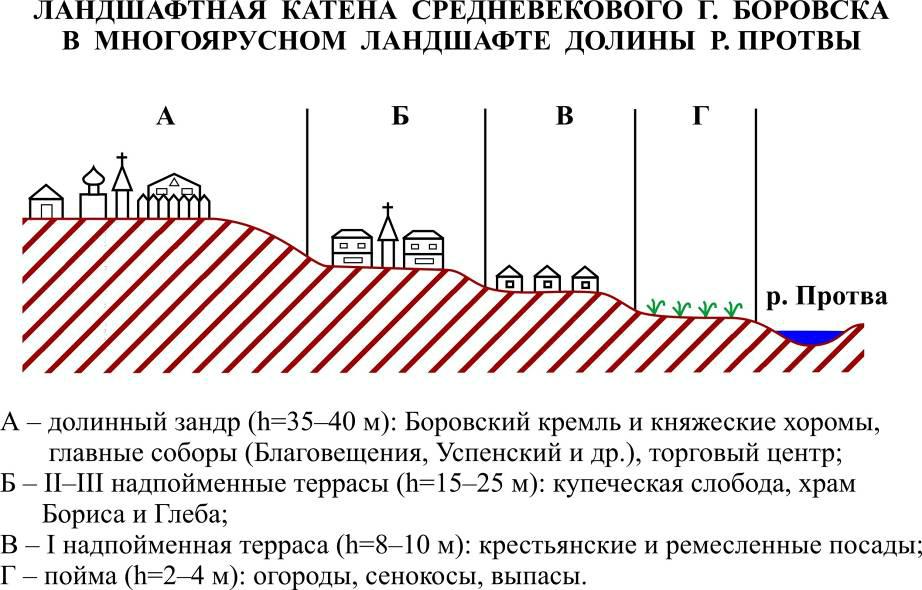 ЛАНДШАФТНАЯ КАТЕНА СРЕДНЕВЕКОВОГО Г. БОРОВСКА В МНОГОЯРУСНОМ ЛАНДШАФТЕ ДОЛИНЫ Р. ПРОТВЫ

А

Б

В

Г

р. Протва

А – долинный зандр (h=35–40 м): Боровский кремль и княжеские хоромы, главные соборы (Благовещения, Успенский и др.), торговый центр;
Б – II–III надпойменные террасы (h=15–25 м): купеческая слобода, храм Бориса и Глеба;
В – I надпойменная терраса (h=8–10 м): крестьянские и ремесленные посады;
Г – пойма (h=2–4 м): огороды, сенокосы, выпасы.